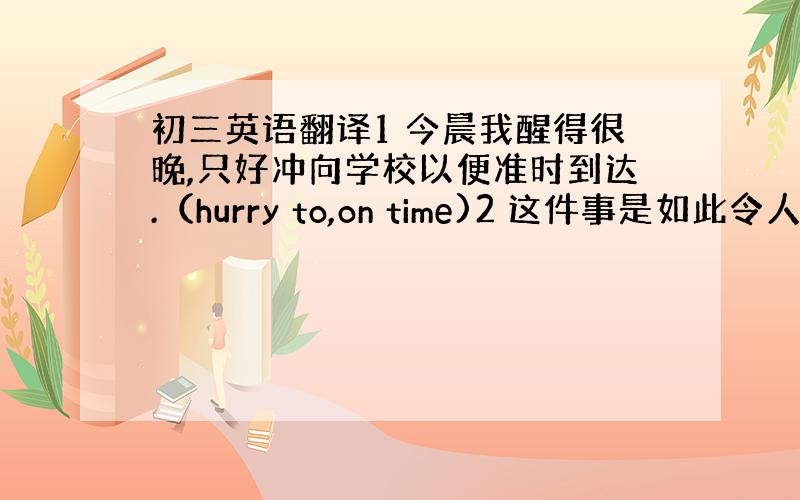 初三英语翻译1 今晨我醒得很晚,只好冲向学校以便准时到达. (hurry to,on time)2 这件事是如此令人